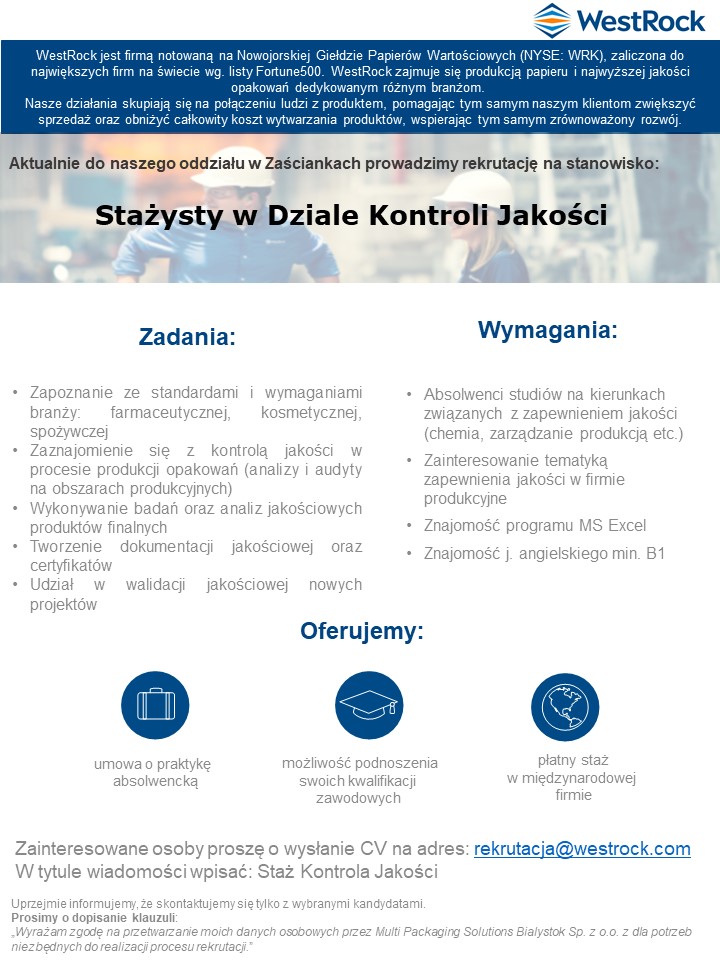 WestRock

WestRock jest firmą notowaną na Nowojorskiej Giełdzie Papierów Wartościowych (NYSE: WRK), zaliczona do największych firm na świecie wg. listy Fortune500. WestRock zajmuje się produkcją papieru i najwyższej jakości opakowań dedykowanym różnym branżom.
Nasze działania skupiają się na połączeniu ludzi z produktem, pomagając tym samym naszym klientom zwiększyć sprzedaż oraz obniżyć całkowity koszt wytwarzania produktów, wspierając tym samym zrównoważony rozwój.

Aktualnie do naszego oddziału w Zaściankach prowadzimy rekrutację na stanowisko:

Stażysty w Dziale Kontroli Jakości

Zadania:

• Zapoznanie ze standardami i wymaganiami branży: farmaceutycznej, kosmetycznej, spożywczej
• Zaznajomienie się z kontrolą jakości w procesie produkcji opakowań (analizy i audyty na obszarach produkcyjnych)
• Wykonywanie badań oraz analiz jakościowych produktów finalnych
• Tworzenie dokumentacji jakościowej oraz certyfikatów
• Udział w walidacji jakościowej nowych projektów

Wymagania:

• Absolwenci studiów na kierunkach związanych z zapewnieniem jakości (chemia, zarządzanie produkcją etc.)
• Zainteresowanie tematyką zapewnienia jakości w firmie produkcyjne
• Znajomość programu MS Excel
• Znajomość j. angielskiego min. B1

Oferujemy:

umowa o praktykę absolwencką

możliwość podnoszenia swoich kwalifikacji zawodowych

płatny staż w międzynarodowej firmie

Zainteresowane osoby proszę o wysłanie CV na adres: rekrutacja@westrock.com
W tytule wiadomości wpisać: Staż Kontrola Jakości

Uprzejmie informujemy, że skontaktujemy się tylko z wybranymi kandydatami.
Prosimy o dopisanie klauzuli:
„Wyrażam zgodę na przetwarzanie moich danych osobowych przez Multi Packaging Solutions Bialystok Sp. z o.o. z dla potrzeb niezbędnych do realizacji procesu rekrutacji."